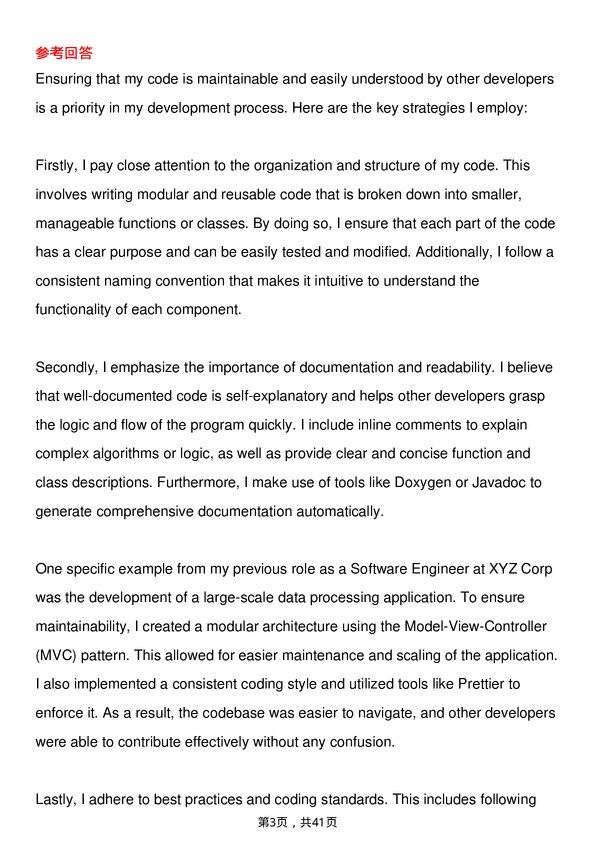 参考回答

Ensuring that my code is maintainable and easily understood by other developers is a priority in my development process. Here are the key strategies I employ:

Firstly, I pay close attention to the organization and structure of my code. This involves writing modular and reusable code that is broken down into smaller, manageable functions or classes. By doing so, I ensure that each part of the code has a clear purpose and can be easily tested and modified. Additionally, I follow a consistent naming convention that makes it intuitive to understand the functionality of each component.

Secondly, I emphasize the importance of documentation and readability. I believe that well-documented code is self-explanatory and helps other developers grasp the logic and flow of the program quickly. I include inline comments to explain complex algorithms or logic, as well as provide clear and concise function and class descriptions. Furthermore, I make use of tools like Doxygen or Javadoc to generate comprehensive documentation automatically.

One specific example from my previous role as a Software Engineer at XYZ Corp was the development of a large-scale data processing application. To ensure maintainability, I created a modular architecture using the Model-View-Controller (MVC) pattern. This allowed for easier maintenance and scaling of the application. I also implemented a consistent coding style and utilized tools like Prettier to enforce it. As a result, the codebase was easier to navigate, and other developers were able to contribute effectively without any confusion.

Lastly, I adhere to best practices and coding standards. This includes following

第3页，共41页